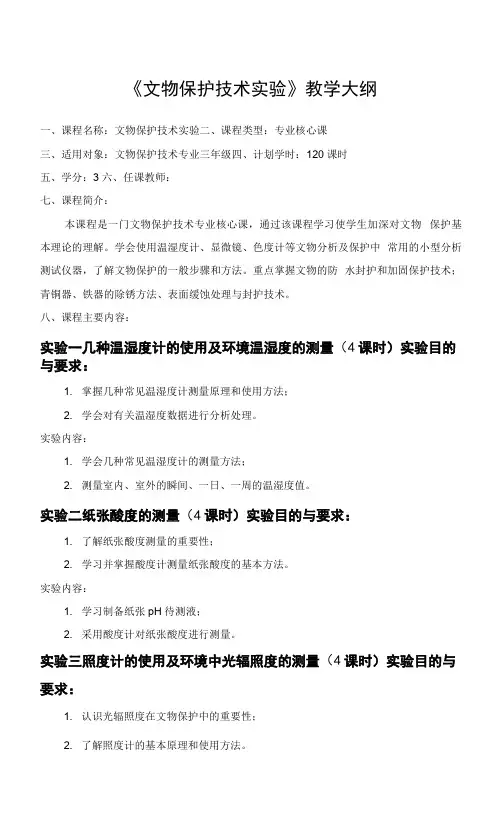 《文物保护技术实验》教学大纲

一、课程名称：文物保护技术实验二、课程类型：专业核心课

三、适用对象：文物保护技术专业三年级四、计划学时：120 课时

五、学分：3 六、任课教师：

七、课程简介：

本课程是一门文物保护技术专业核心课，通过该课程学习使学生加深对文物 保护基本理论的理解。学会使用温湿度计、显微镜、色度计等文物分析及保护中 常用的小型分析测试仪器，了解文物保护的一般步骤和方法。重点掌握文物的防 水封护和加固保护技术；青铜器、铁器的除锈方法、表面缓蚀处理与封护技术。

八、课程主要内容：

实验一几种温湿度计的使用及环境温湿度的测量（4 课时）实验目的与要求：

1. 掌握几种常见温湿度计测量原理和使用方法；

2. 学会对有关温湿度数据进行分析处理。

实验内容：

1. 学会几种常见温湿度计的测量方法；

2. 测量室内、室外的瞬间、一日、一周的温湿度值。

实验二纸张酸度的测量（4 课时）实验目的与要求：

1. 了解纸张酸度测量的重要性；

2. 学习并掌握酸度计测量纸张酸度的基本方法。

实验内容：

1. 学习制备纸张 pH 待测液；

2. 采用酸度计对纸张酸度进行测量。

实验三照度计的使用及环境中光辐照度的测量（4 课时）实验目的与要求：

1. 认识光辐照度在文物保护中的重要性；

2. 了解照度计的基本原理和使用方法。